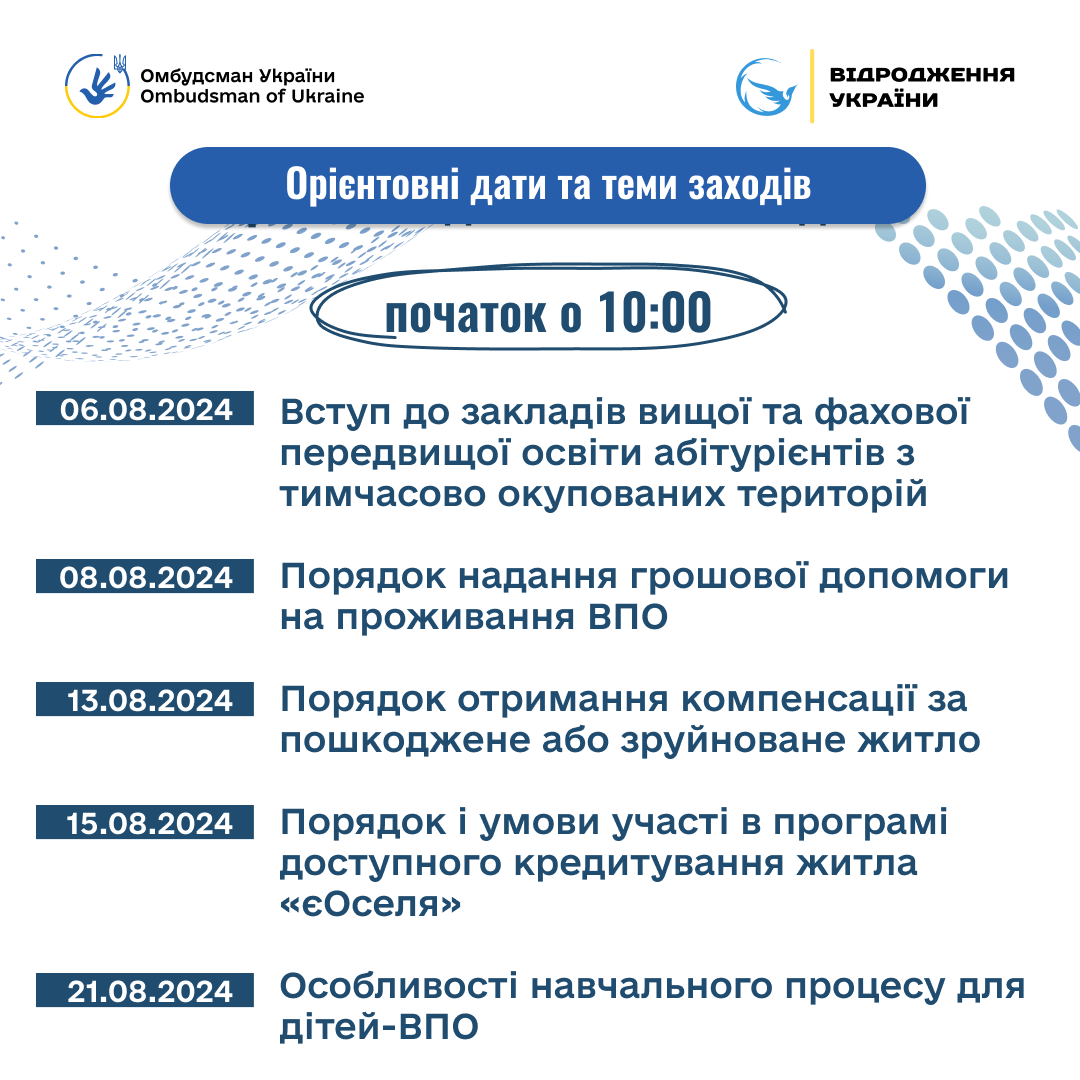 Омбудсман України
Ombudsman of Ukraine

ВІДРОДЖЕННЯ
УКРАЇНИ

Орієнтовні дати та теми заходів

початок о 10:00

06.08.2024 Вступ до закладів вищої та фахової передвищої освіти абітурієнтів з тимчасово окупованих територій

08.08.2024 Порядок надання грошової допомоги на проживання ВПО

13.08.2024 Порядок отримання компенсації за пошкоджене або зруйноване житло

15.08.2024 Порядок і умови участі в програмі доступного кредитування житла «єОселя»

21.08.2024 Особливості навчального процесу для дітей-ВПО